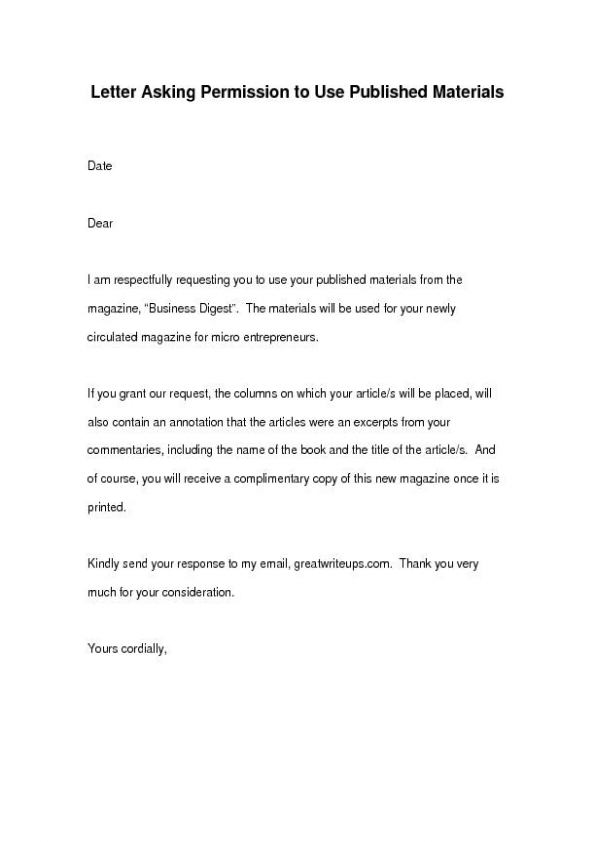 Letter Asking Permission to Use Published Materials

Date

Dear

I am respectfully requesting you to use your published materials from the magazine, "Business Digest". The materials will be used for your newly circulated magazine for micro entrepreneurs.

If you grant our request, the columns on which your article/s will be placed, will also contain an annotation that the articles were an excerpts from your commentaries, including the name of the book and the title of the article/s. And of course, you will receive a complimentary copy of this new magazine once it is printed.

Kindly send your response to my email, greatwriteups.com. Thank you very much for your consideration.

Yours cordially,